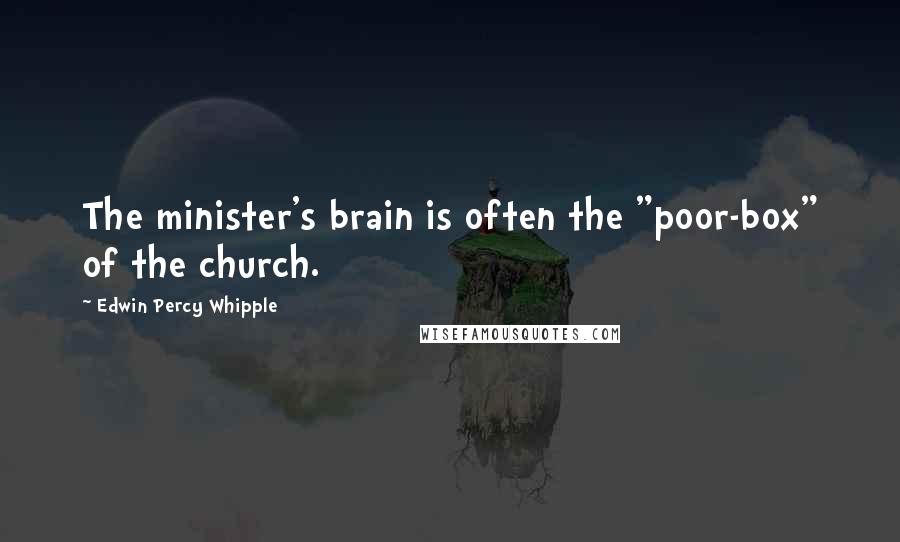 The minister's brain is often the "poor-box" of the church.

~ Edwin Percy Whipple

WISEFAMOUSQUOTES.COM